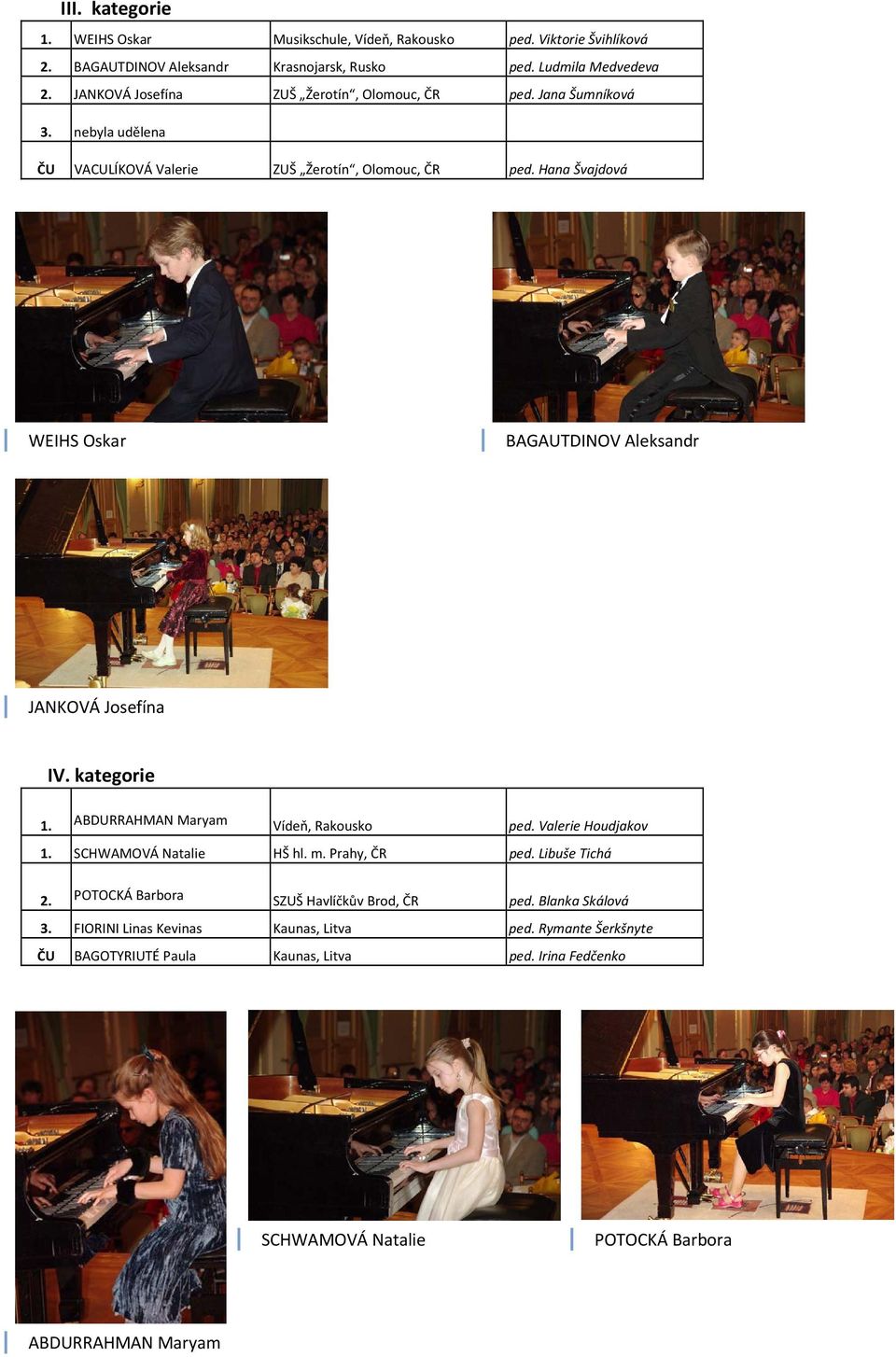 III. kategorie

| 1. | WEIHS Oskar | Musikschule, Vídeň, Rakousko | ped. Viktorie Švihlíková |
|---|---|---|---|
| 2. | BAGAUTDINOV Aleksandr | Krasnojarsk, Rusko | ped. Ludmila Medvedeva |
| 2. | JANKOVÁ Josefína | ZUŠ „Žerotín“, Olomouc, ČR | ped. Jana Šumníková |
| 3. | nebyla udělena | | |
| ČU | VACULÍKOVÁ Valerie | ZUŠ „Žerotín“, Olomouc, ČR | ped. Hana Švajdová |

WEIHS Oskar

BAGAUTDINOV Aleksandr

JANKOVÁ Josefína

IV. kategorie

| 1. | ABDURRAHMAN Maryam | Vídeň, Rakousko | ped. Valerie Houdjakov |
|---|---|---|---|
| 1. | SCHWAMOVÁ Natalie | HŠ hl. m. Prahy, ČR | ped. Libuše Tichá |
| 2. | POTOCKÁ Barbora | SZUŠ Havlíčkův Brod, ČR | ped. Blanka Skálová |
| 3. | FIORINI Linas Kevinas | Kaunas, Litva | ped. Rymante Šerkšnyte |
| ČU | BAGOTYRIUTÉ Paula | Kaunas, Litva | ped. Irina Fedčenko |

SCHWAMOVÁ Natalie

POTOCKÁ Barbora

ABDURRAHMAN Maryam